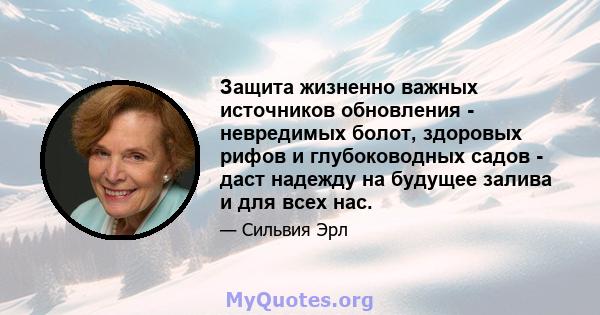 Защита жизненно важных источников обновления - невредимых болот, здоровых рифов и глубоководных садов - даст надежду на будущее залива и для всех нас.

— Сильвия Эрл

MyQuotes.org